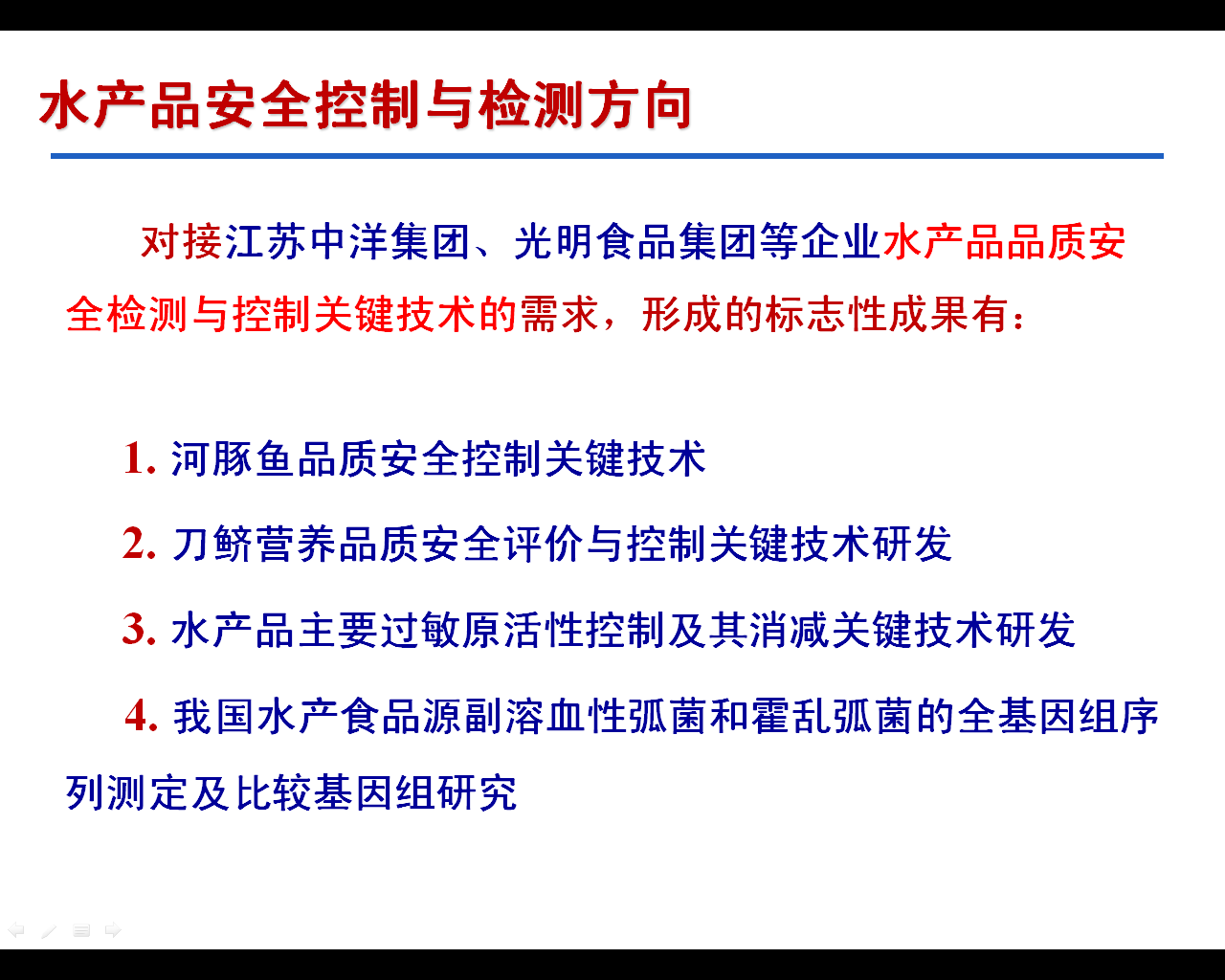 水产品安全控制与检测方向

对接江苏中洋集团、光明食品集团等企业水产品品质安全检测与控制关键技术的需求，形成的标志性成果有：

1. 河豚鱼品质安全控制关键技术

2. 刀鲚营养品质安全评价与控制关键技术研发

3. 水产品主要过敏原活性控制及其消减关键技术研发

4. 我国水产食品源副溶血性弧菌和霍乱弧菌的全基因组序列测定及比较基因组研究